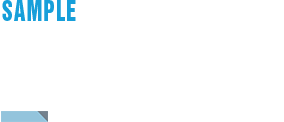 SAMPLE